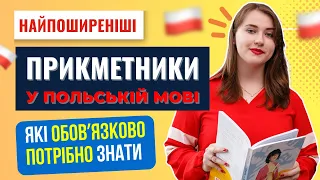 НАЙПОШИРЕНІШІ

ПРИКМЕТНИКИ

У ПОЛЬСЬКІЙ МОВІ

ЯКІ ОБОВ'ЯЗКОВО ПОТРІБНО ЗНАТИ